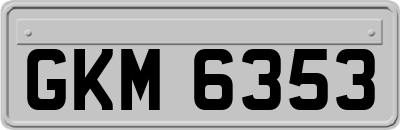 GKM 6353